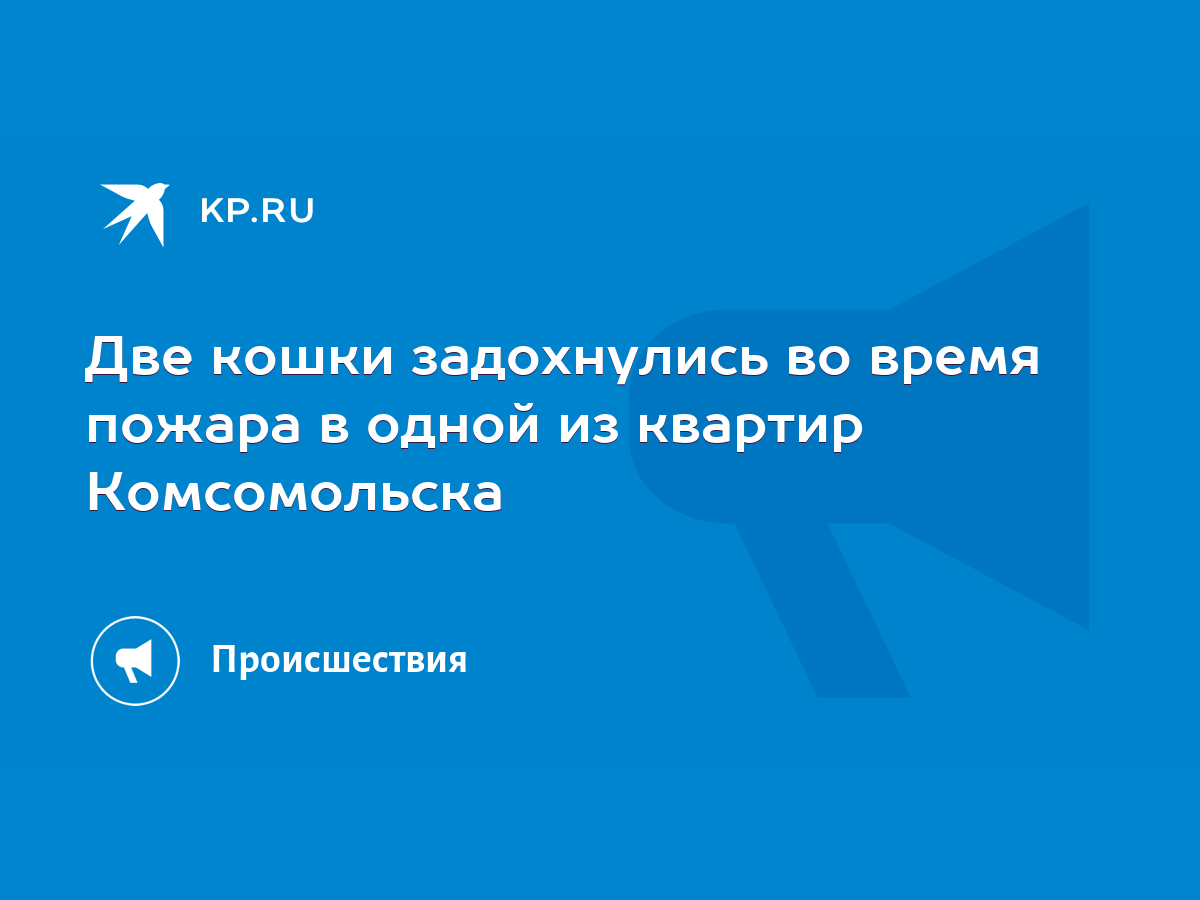 KP.RU

Две кошки задохнулись во время пожара в одной из квартир Комсомольска

Происшествия